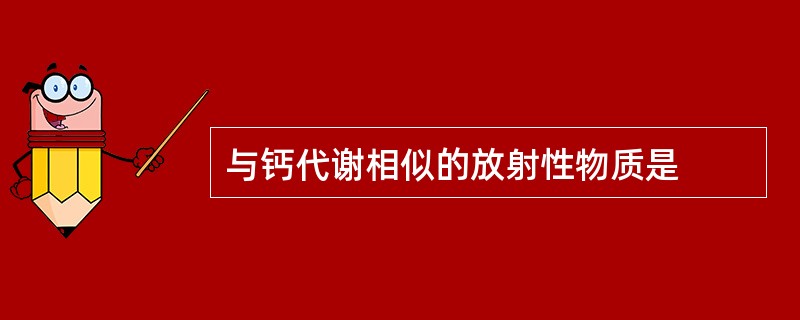 与钙代谢相似的放射性物质是